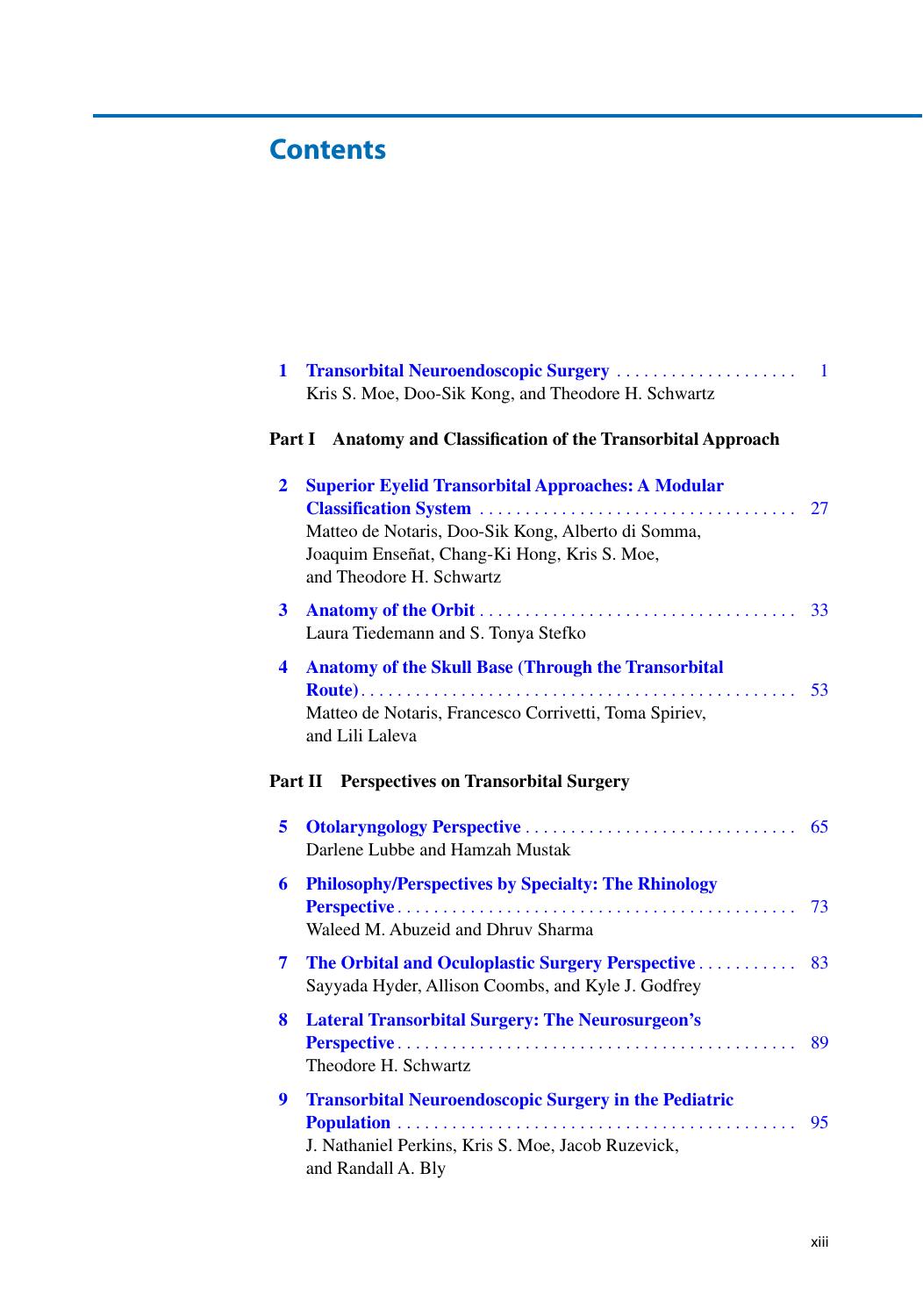 Contents

1 Transorbital Neuroendoscopic Surgery 1
Kris S. Moe, Doo-Sik Kong, and Theodore H. Schwartz

Part I Anatomy and Classification of the Transorbital Approach

2 Superior Eyelid Transorbital Approaches: A Modular Classification System 27
Matteo de Notaris, Doo-Sik Kong, Alberto di Somma, Joaquim Enseñat, Chang-Ki Hong, Kris S. Moe, and Theodore H. Schwartz

3 Anatomy of the Orbit 33
Laura Tiedemann and S. Tonya Stefko

4 Anatomy of the Skull Base (Through the Transorbital Route) 53
Matteo de Notaris, Francesco Corrivetti, Toma Spiriev, and Lili Laleva

Part II Perspectives on Transorbital Surgery

5 Otolaryngology Perspective 65
Darlene Lubbe and Hamzah Mustak

6 Philosophy/Perspectives by Specialty: The Rhinology Perspective 73
Waleed M. Abuzeid and Dhruv Sharma

7 The Orbital and Oculoplastic Surgery Perspective 83
Sayyada Hyder, Allison Coombs, and Kyle J. Godfrey

8 Lateral Transorbital Surgery: The Neurosurgeon's Perspective 89
Theodore H. Schwartz

9 Transorbital Neuroendoscopic Surgery in the Pediatric Population 95
J. Nathaniel Perkins, Kris S. Moe, Jacob Ruzevick, and Randall A. Bly

xiii